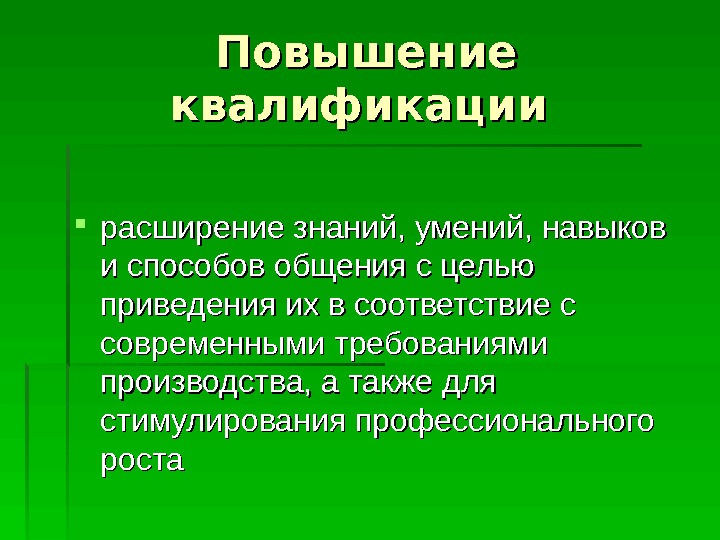 Повышение квалификации

• расширение знаний, умений, навыков и способов общения с целью приведения их в соответствие с современными требованиями производства, а также для стимулирования профессионального роста